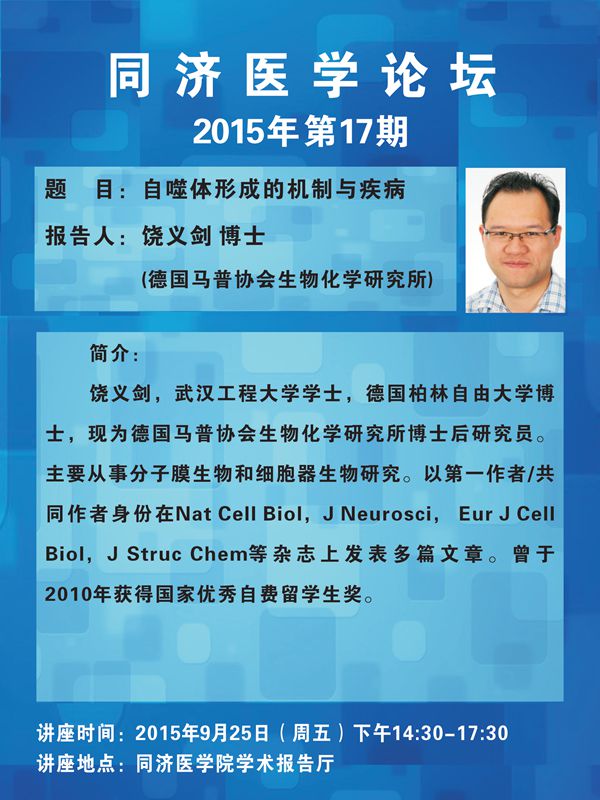 同济医学论坛

2015年第17期

题 目：自噬体形成的机制与疾病

报告人：饶义剑 博士

(德国马普协会生物化学研究所)

简介：

饶义剑，武汉工程大学学士，德国柏林自由大学博士，现为德国马普协会生物化学研究所博士后研究员。主要从事分子膜生物和细胞器生物研究。以第一作者/共同作者身份在Nat Cell Biol，J Neurosci， Eur J Cell Biol，J Struc Chem等杂志上发表多篇文章。曾于2010年获得国家优秀自费留学生奖。

讲座时间：2015年9月25日（周五）下午14:30-17:30
讲座地点：同济医学院学术报告厅